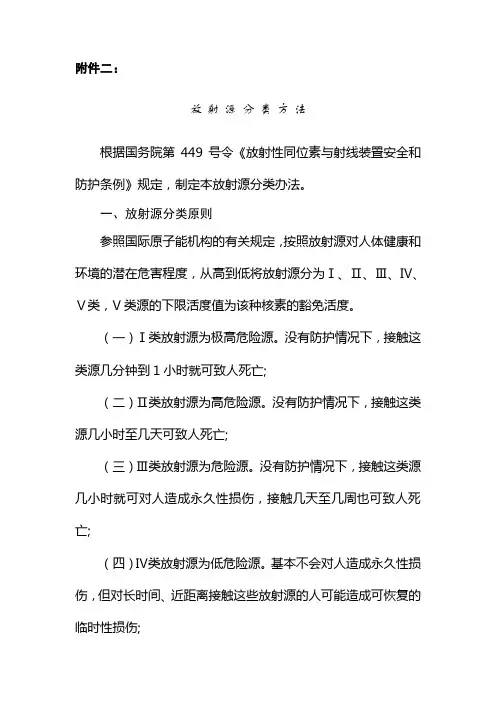 附件二：

放射源分类方法

根据国务院第 449 号令《放射性同位素与射线装置安全和防护条例》规定，制定本放射源分类办法。

一、放射源分类原则

参照国际原子能机构的有关规定，按照放射源对人体健康和环境的潜在危害程度，从高到低将放射源分为Ⅰ、Ⅱ、Ⅲ、Ⅳ、Ⅴ类，Ⅴ类源的下限活度值为该种核素的豁免活度。

（一）Ⅰ类放射源为极高危险源。没有防护情况下，接触这类源几分钟到 1 小时就可致人死亡;

（二）Ⅱ类放射源为高危险源。没有防护情况下，接触这类源几小时至几天可致人死亡;

（三）Ⅲ类放射源为危险源。没有防护情况下，接触这类源几小时就可对人造成永久性损伤，接触几天至几周也可致人死亡;

（四）Ⅳ类放射源为低危险源。基本不会对人造成永久性损伤，但对长时间、近距离接触这些放射源的人可能造成可恢复的临时性损伤;